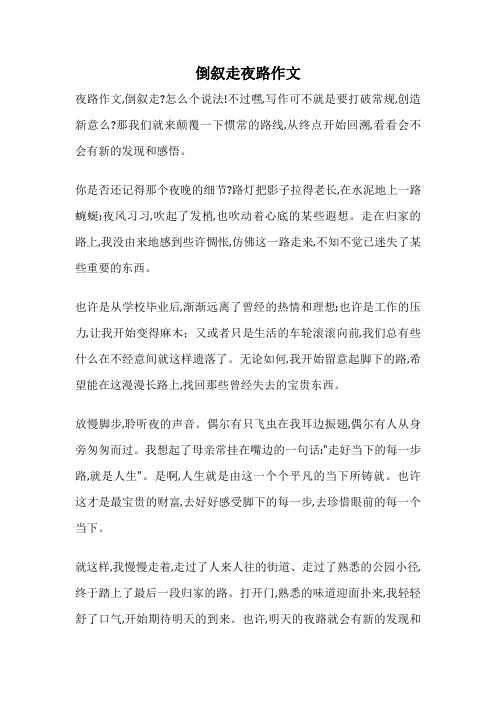 倒叙走夜路作文

夜路作文,倒叙走?怎么个说法!不过嘿,写作可不就是要打破常规,创造新意么?那我们就来颠覆一下惯常的路线,从终点开始回溯,看看会不会有新的发现和感悟。

你是否还记得那个夜晚的细节?路灯把影子拉得老长,在水泥地上一路蜿蜒;夜风习习,吹起了发梢,也吹动着心底的某些遐想。走在归家的路上,我没由来地感到些许惆怅,仿佛这一路走来,不知不觉已迷失了某些重要的东西。

也许是从学校毕业后,渐渐远离了曾经的热情和理想;也许是工作的压力,让我开始变得麻木;又或者只是生活的车轮滚滚向前,我们总有些什么在不经意间就这样遗落了。无论如何,我开始留意起脚下的路,希望能在这漫漫长路上,找回那些曾经失去的宝贵东西。

放慢脚步,聆听夜的声音。偶尔有只飞虫在我耳边振翅,偶尔有人从身旁匆匆而过。我想起了母亲常挂在嘴边的一句话:"走好当下的每一步路,就是人生"。是啊,人生就是由这一个个平凡的当下所铸就。也许这才是最宝贵的财富,去好好感受脚下的每一步,去珍惜眼前的每一个当下。

就这样,我慢慢走着,走过了人来人往的街道、走过了熟悉的公园小径,终于踏上了最后一段归家的路。打开门,熟悉的味道迎面扑来,我轻轻舒了口气,开始期待明天的到来。也许,明天的夜路就会有新的发现和